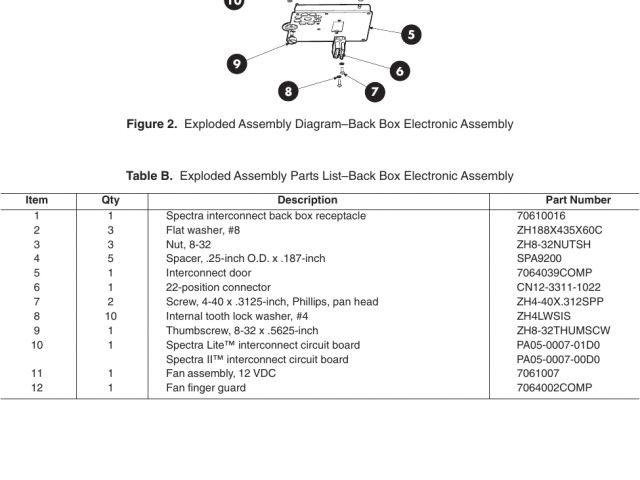 10

5

9

6

8

7

**Figure 2.** Exploded Assembly Diagram–Back Box Electronic Assembly

**Table B.** Exploded Assembly Parts List–Back Box Electronic Assembly

| Item | Qty | Description | Part Number |
|---|---|---|---|
| 1 | 1 | Spectra interconnect back box receptacle | 70610016 |
| 2 | 3 | Flat washer, #8 | ZH188X435X60C |
| 3 | 3 | Nut, 8-32 | ZH8-32NUTSH |
| 4 | 5 | Spacer, .25-inch O.D. x .187-inch | SPA9200 |
| 5 | 1 | Interconnect door | 7064039COMP |
| 6 | 1 | 22-position connector | CN12-3311-1022 |
| 7 | 2 | Screw, 4-40 x .3125-inch, Phillips, pan head | ZH4-40X.312SPP |
| 8 | 10 | Internal tooth lock washer, #4 | ZH4LWSIS |
| 9 | 1 | Thumbscrew, 8-32 x .5625-inch | ZH8-32THUMSCW |
| 10 | 1 | Spectra Lite™ interconnect circuit board | PA05-0007-01D0 |
| | | Spectra II™ interconnect circuit board | PA05-0007-00D0 |
| 11 | 1 | Fan assembly, 12 VDC | 7061007 |
| 12 | 1 | Fan finger guard | 7064002COMP |